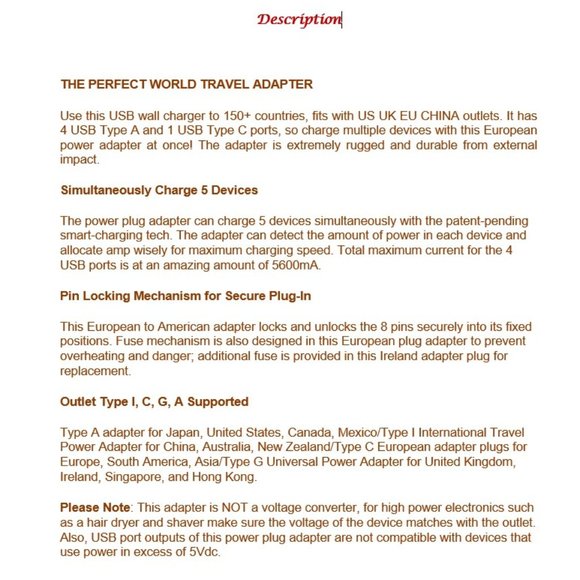 Description

THE PERFECT WORLD TRAVEL ADAPTER

Use this USB wall charger to 150+ countries, fits with US UK EU CHINA outlets. It has 4 USB Type A and 1 USB Type C ports, so charge multiple devices with this European power adapter at once! The adapter is extremely rugged and durable from external impact.

Simultaneously Charge 5 Devices

The power plug adapter can charge 5 devices simultaneously with the patent-pending smart-charging tech. The adapter can detect the amount of power in each device and allocate amp wisely for maximum charging speed. Total maximum current for the 4 USB ports is at an amazing amount of 5600mA.

Pin Locking Mechanism for Secure Plug-In

This European to American adapter locks and unlocks the 8 pins securely into its fixed positions. Fuse mechanism is also designed in this European plug adapter to prevent overheating and danger; additional fuse is provided in this Ireland adapter plug for replacement.

Outlet Type I, C, G, A Supported

Type A adapter for Japan, United States, Canada, Mexico/Type I International Travel Power Adapter for China, Australia, New Zealand/Type C European adapter plugs for Europe, South America, Asia/Type G Universal Power Adapter for United Kingdom, Ireland, Singapore, and Hong Kong.

Please Note: This adapter is NOT a voltage converter, for high power electronics such as a hair dryer and shaver make sure the voltage of the device matches with the outlet. Also, USB port outputs of this power plug adapter are not compatible with devices that use power in excess of 5Vdc.